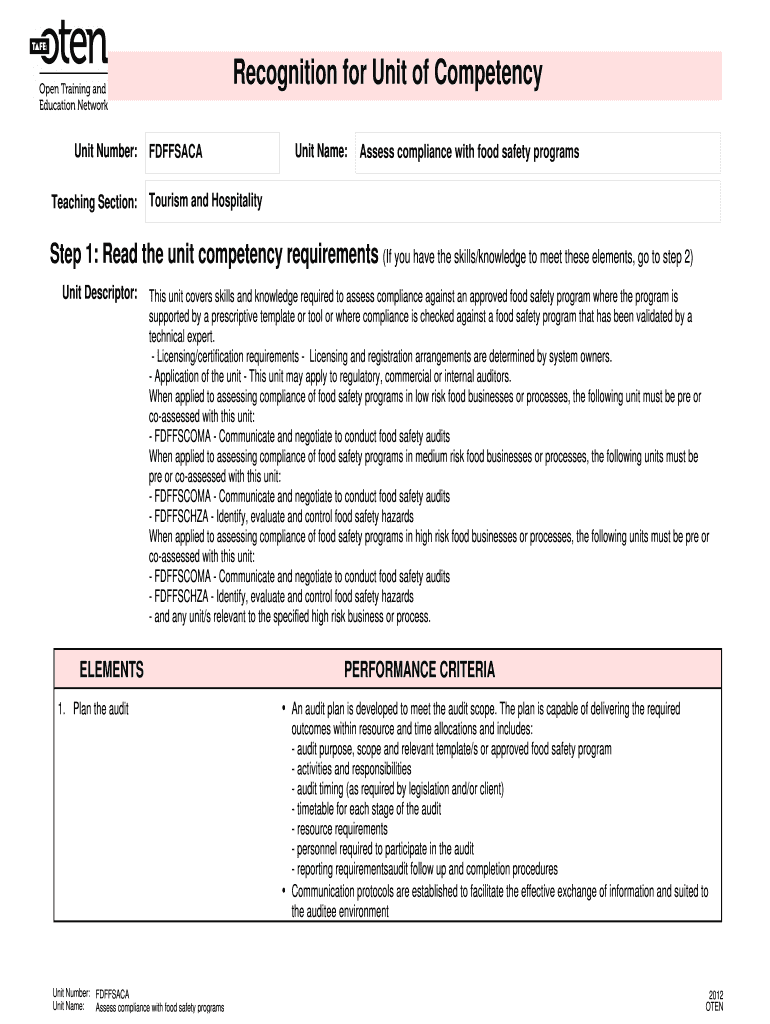 TAFE oten
Open Training and Education Network

Recognition for Unit of Competency

Unit Number: FDFFSACA

Unit Name: Assess compliance with food safety programs

Teaching Section: Tourism and Hospitality

Step 1: Read the unit competency requirements (If you have the skills/knowledge to meet these elements, go to step 2)

Unit Descriptor: This unit covers skills and knowledge required to assess compliance against an approved food safety program where the program is supported by a prescriptive template or tool or where compliance is checked against a food safety program that has been validated by a technical expert.
- Licensing/certification requirements - Licensing and registration arrangements are determined by system owners.
- Application of the unit - This unit may apply to regulatory, commercial or internal auditors.
When applied to assessing compliance of food safety programs in low risk food businesses or processes, the following unit must be pre or co-assessed with this unit:
- FDFFSCOMA - Communicate and negotiate to conduct food safety audits
When applied to assessing compliance of food safety programs in medium risk food businesses or processes, the following units must be pre or co-assessed with this unit:
- FDFFSCOMA - Communicate and negotiate to conduct food safety audits
- FDFFSCHZA - Identify, evaluate and control food safety hazards
When applied to assessing compliance of food safety programs in high risk food businesses or processes, the following units must be pre or co-assessed with this unit:
- FDFFSCOMA - Communicate and negotiate to conduct food safety audits
- FDFFSCHZA - Identify, evaluate and control food safety hazards
- and any unit/s relevant to the specified high risk business or process.

| ELEMENTS | PERFORMANCE CRITERIA |
|---|---|
| 1. Plan the audit | • An audit plan is developed to meet the audit scope. The plan is capable of delivering the required outcomes within resource and time allocations and includes: - audit purpose, scope and relevant template/s or approved food safety program - activities and responsibilities - audit timing (as required by legislation and/or client) - timetable for each stage of the audit - resource requirements - personnel required to participate in the audit - reporting requirementsaudit follow up and completion procedures • Communication protocols are established to facilitate the effective exchange of information and suited to the auditee environment |

Unit Number: FDFFSACA
Unit Name: Assess compliance with food safety programs

2012
OTEN